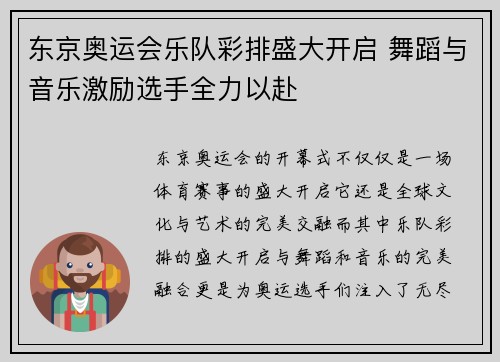 东京奥运会乐队彩排盛大开启 舞蹈与音乐激励选手全力以赴

东京奥运会的开幕式不仅仅是一场体育赛事的盛大开启它还是全球文化与艺术的完美交融而其中乐队彩排的盛大开启与舞蹈和音乐的完美融合更是为奥运选手们注入了无尽